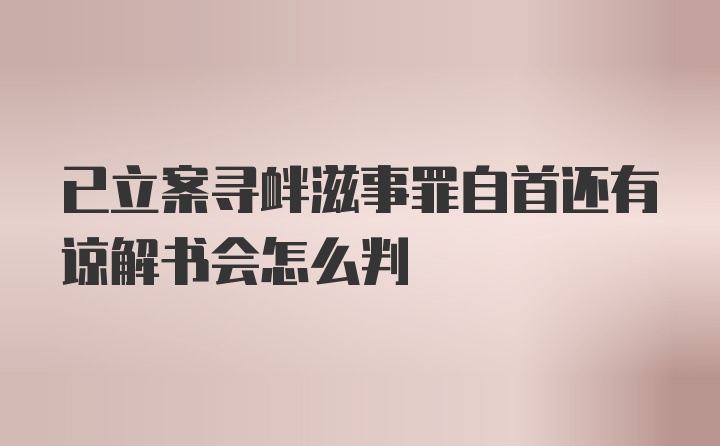 已立案寻衅滋事罪自首还有谅解书会怎么判